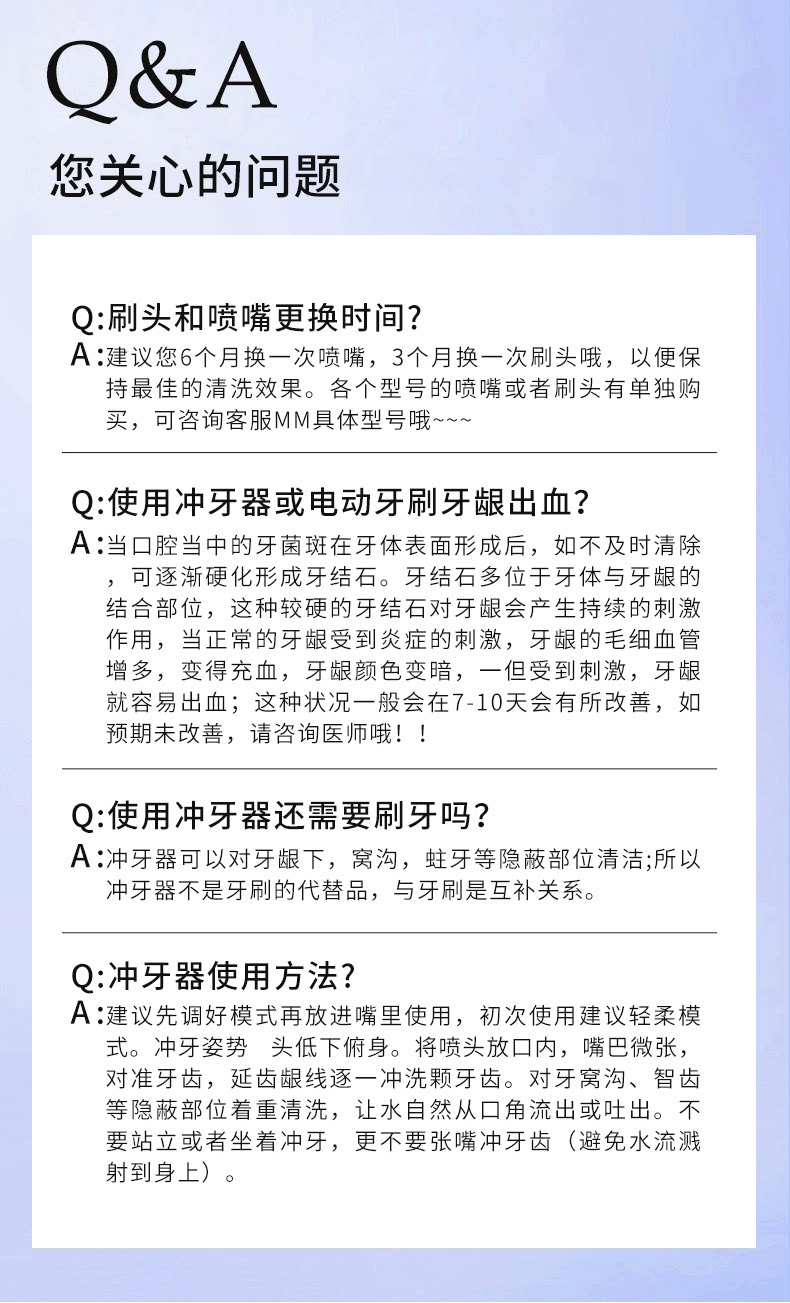 Q&A

您关心的问题

Q:刷头和喷嘴更换时间?
A:建议您6个月换一次喷嘴，3个月换一次刷头哦，以便保持最佳的清洗效果。各个型号的喷嘴或者刷头有单独购买，可咨询客服MM具体型号哦~~~

Q:使用冲牙器或电动牙刷牙龈出血?
A:当口腔当中的牙菌斑在牙体表面形成后，如不及时清除，可逐渐硬化形成牙结石。牙结石多位于牙体与牙龈的结合部位，这种较硬的牙结石对牙龈会产生持续的刺激作用，当正常的牙龈受到炎症的刺激，牙龈的毛细血管增多，变得充血，牙龈颜色变暗，一但受到刺激，牙龈就容易出血；这种状况一般会在7-10天会有所改善，如预期未改善，请咨询医师哦！！

Q:使用冲牙器还需要刷牙吗?
A:冲牙器可以对牙龈下，窝沟，蛀牙等隐蔽部位清洁;所以冲牙器不是牙刷的代替品，与牙刷是互补关系。

Q:冲牙器使用方法?
A:建议先调好模式再放进嘴里使用，初次使用建议轻柔模式。冲牙姿势 头低下俯身。将喷头放口内，嘴巴微张，对准牙齿，延齿龈线逐一冲洗颗牙齿。对牙窝沟、智齿等隐蔽部位着重清洗，让水自然从口角流出或吐出。不要站立或者坐着冲牙，更不要张嘴冲牙齿（避免水流溅射到身上）。